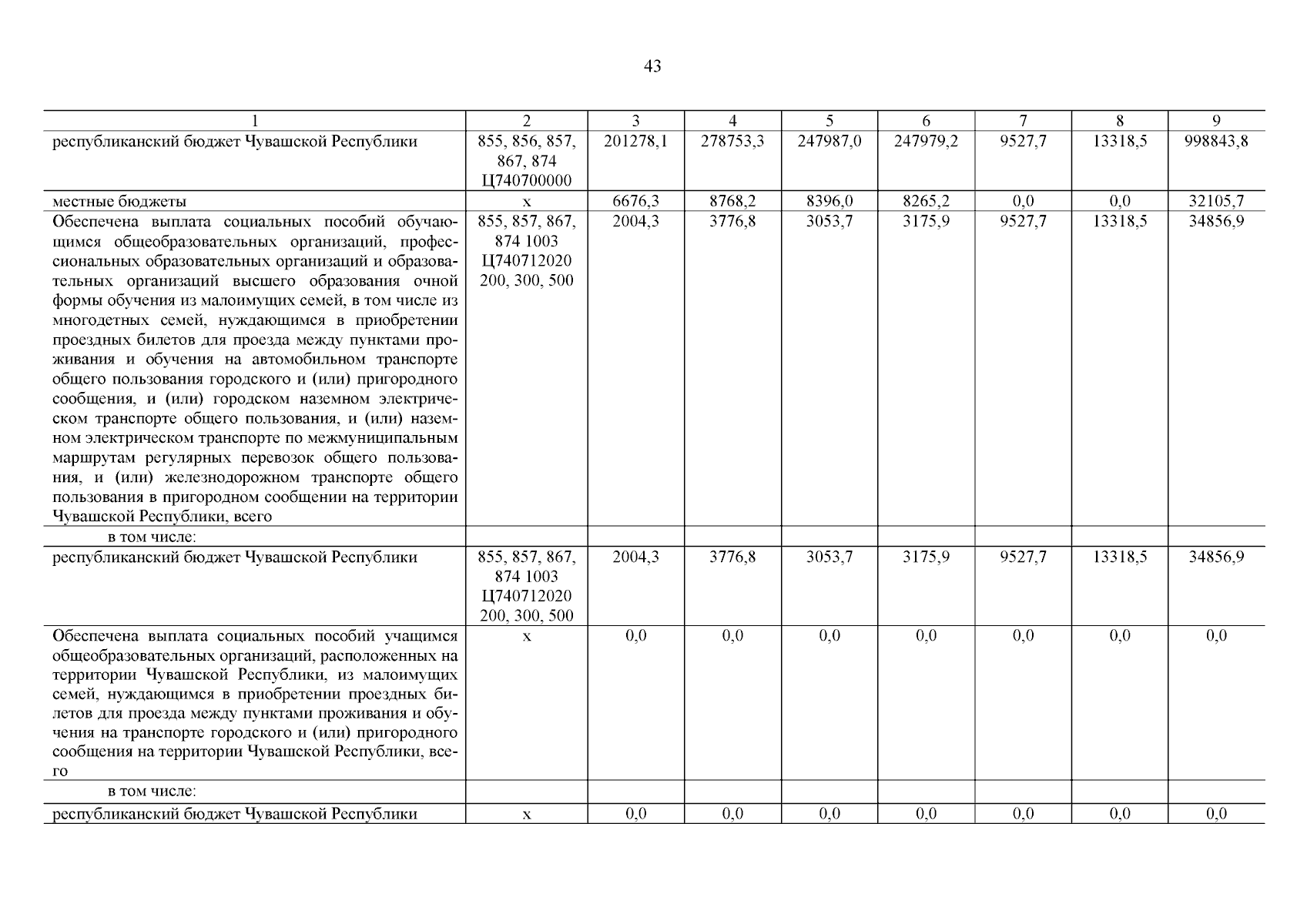 43

| 1 | 2 | 3 | 4 | 5 | 6 | 7 | 8 | 9 |
|---|---|---|---|---|---|---|---|---|
| республиканский бюджет Чувашской Республики | 855, 856, 857, 867, 874 Ц740700000 | 201278,1 | 278753,3 | 247987,0 | 247979,2 | 9527,7 | 13318,5 | 998843,8 |
| местные бюджеты | х | 6676,3 | 8768,2 | 8396,0 | 8265,2 | 0,0 | 0,0 | 32105,7 |
| Обеспечена выплата социальных пособий обучающимся общеобразовательных организаций, профессиональных образовательных организаций и образовательных организаций высшего образования очной формы обучения из малоимущих семей, в том числе из многодетных семей, нуждающимся в приобретении проездных билетов для проезда между пунктами проживания и обучения на автомобильном транспорте общего пользования городского и (или) пригородного сообщения, и (или) городском наземном электрическом транспорте общего пользования, и (или) наземном электрическом транспорте по межмуниципальным маршрутам регулярных перевозок общего пользования, и (или) железнодорожном транспорте общего пользования в пригородном сообщении на территории Чувашской Республики, всего | 855, 857, 867, 874 1003 Ц740712020 200, 300, 500 | 2004,3 | 3776,8 | 3053,7 | 3175,9 | 9527,7 | 13318,5 | 34856,9 |
| в том числе: | | | | | | | | |
| республиканский бюджет Чувашской Республики | 855, 857, 867, 874 1003 Ц740712020 200, 300, 500 | 2004,3 | 3776,8 | 3053,7 | 3175,9 | 9527,7 | 13318,5 | 34856,9 |
| Обеспечена выплата социальных пособий учащимся общеобразовательных организаций, расположенных на территории Чувашской Республики, из малоимущих семей, нуждающимся в приобретении проездных билетов для проезда между пунктами проживания и обучения на транспорте городского и (или) пригородного сообщения на территории Чувашской Республики, всего | х | 0,0 | 0,0 | 0,0 | 0,0 | 0,0 | 0,0 | 0,0 |
| в том числе: | | | | | | | | |
| республиканский бюджет Чувашской Республики | х | 0,0 | 0,0 | 0,0 | 0,0 | 0,0 | 0,0 | 0,0 |